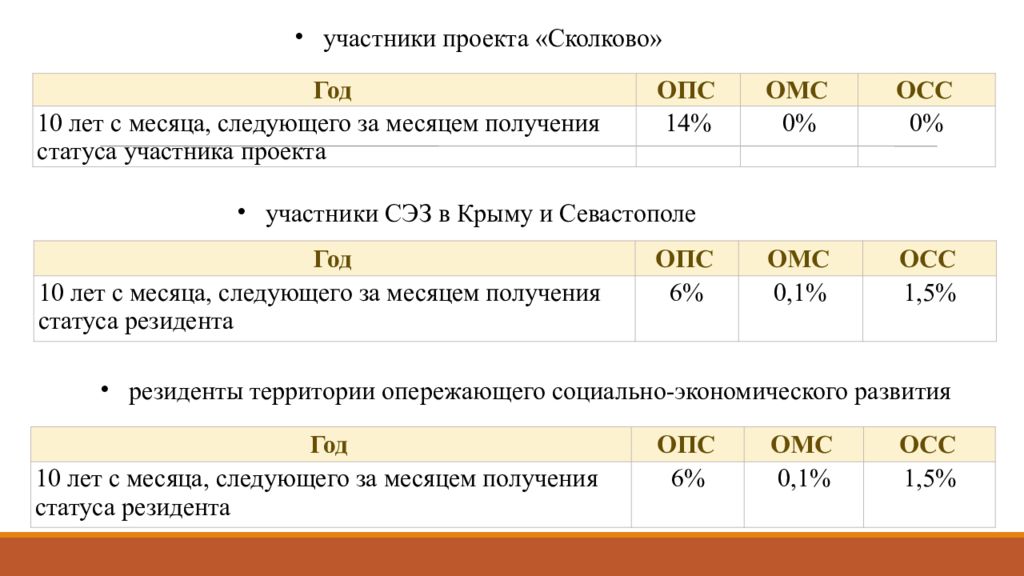 • участники проекта «Сколково»

| Год | ОПС | ОМС | ОСС |
|---|---|---|---|
| 10 лет с месяца, следующего за месяцем получения статуса участника проекта | 14% | 0% | 0% |

• участники СЭЗ в Крыму и Севастополе

| Год | ОПС | ОМС | ОСС |
|---|---|---|---|
| 10 лет с месяца, следующего за месяцем получения статуса резидента | 6% | 0,1% | 1,5% |

• резиденты территории опережающего социально-экономического развития

| Год | ОПС | ОМС | ОСС |
|---|---|---|---|
| 10 лет с месяца, следующего за месяцем получения статуса резидента | 6% | 0,1% | 1,5% |